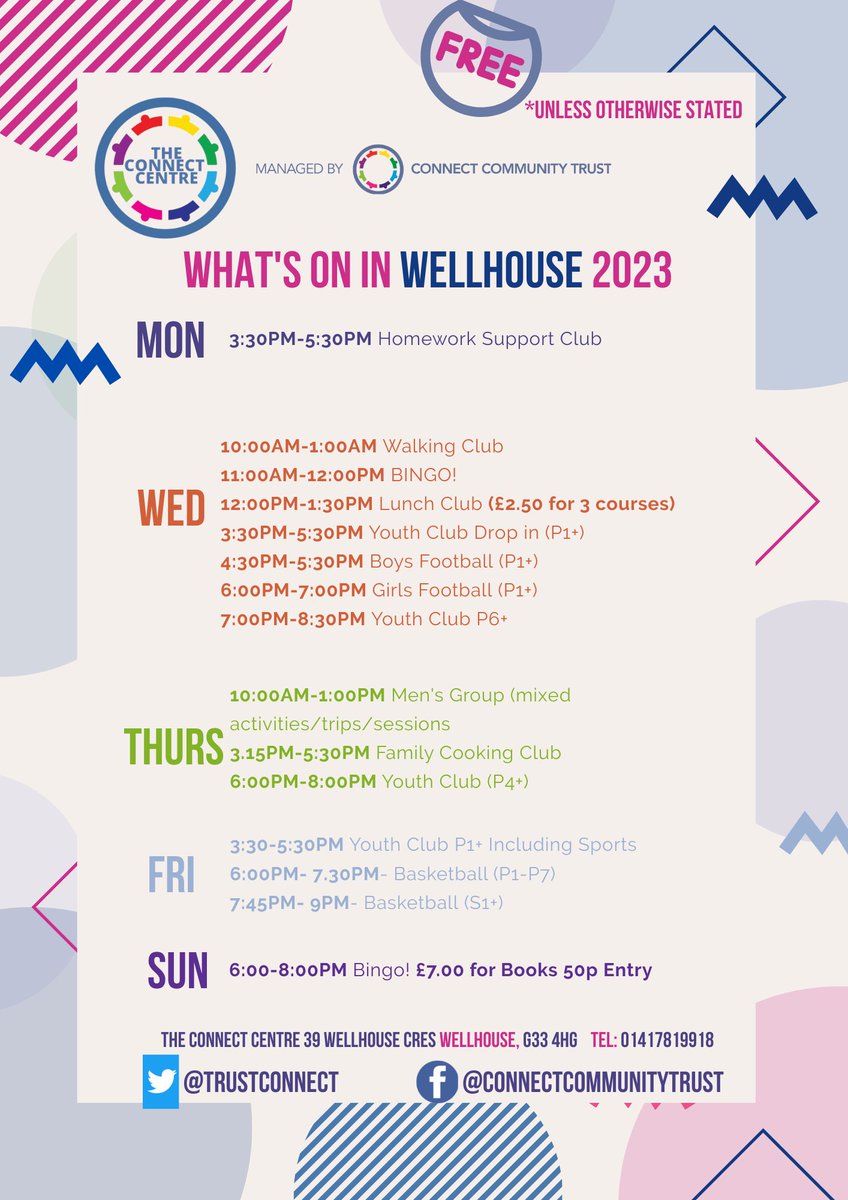 FREE

*UNLESS OTHERWISE STATED

THE CONNECT CENTRE

MANAGED BY CONNECT COMMUNITY TRUST

WHAT'S ON IN WELLHOUSE 2023

MON

3:30PM-5:30PM Homework Support Club

WED

10:00AM-1:00AM Walking Club
11:00AM-12:00PM BINGO!
12:00PM-1:30PM Lunch Club (£2.50 for 3 courses)
3:30PM-5:30PM Youth Club Drop in (P1+)
4:30PM-5:30PM Boys Football (P1+)
6:00PM-7:00PM Girls Football (P1+)
7:00PM-8:30PM Youth Club P6+

THURS

10:00AM-1:00PM Men's Group (mixed activities/trips/sessions
3.15PM-5:30PM Family Cooking Club
6:00PM-8:00PM Youth Club (P4+)

FRI

3:30-5:30PM Youth Club P1+ Including Sports
6:00PM- 7.30PM- Basketball (P1-P7)
7:45PM- 9PM- Basketball (S1+)

SUN

6:00-8:00PM Bingo! £7.00 for Books 50p Entry

THE CONNECT CENTRE 39 WELLHOUSE CRES WELLHOUSE, G33 4HG TEL: 01417819918

@TRUSTCONNECT

@CONNECTCOMMUNITYTRUST